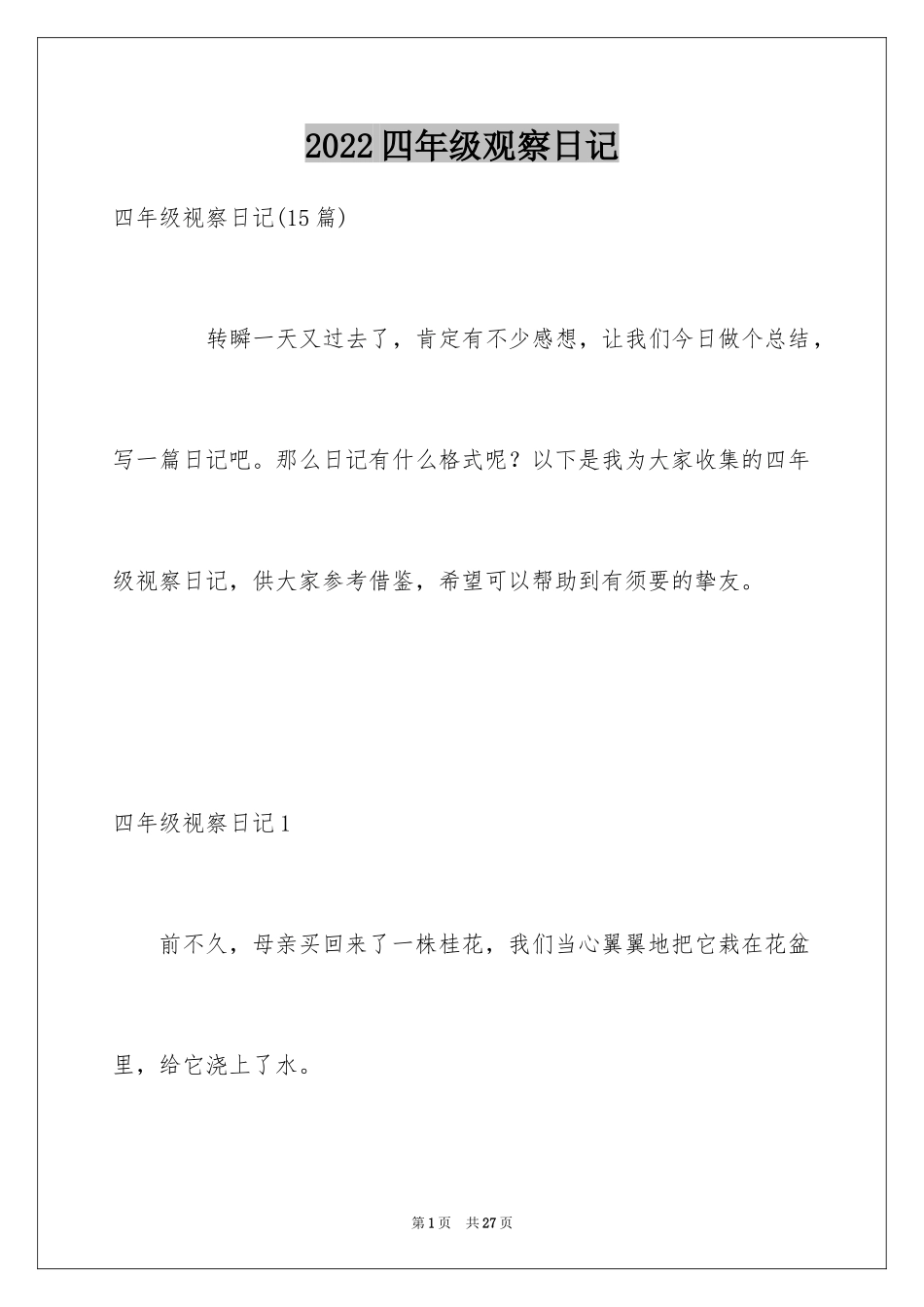 2022四年级观察日记

四年级视察日记(15篇)

转瞬一天又过去了，肯定有不少感想，让我们今日做个总结，写一篇日记吧。那么日记有什么格式呢？以下是我为大家收集的四年级视察日记，供大家参考借鉴，希望可以帮助到有须要的挚友。

四年级视察日记1

前不久，母亲买回来了一株桂花，我们当心翼翼地把它栽在花盆里，给它浇上了水。

第1页 共27页